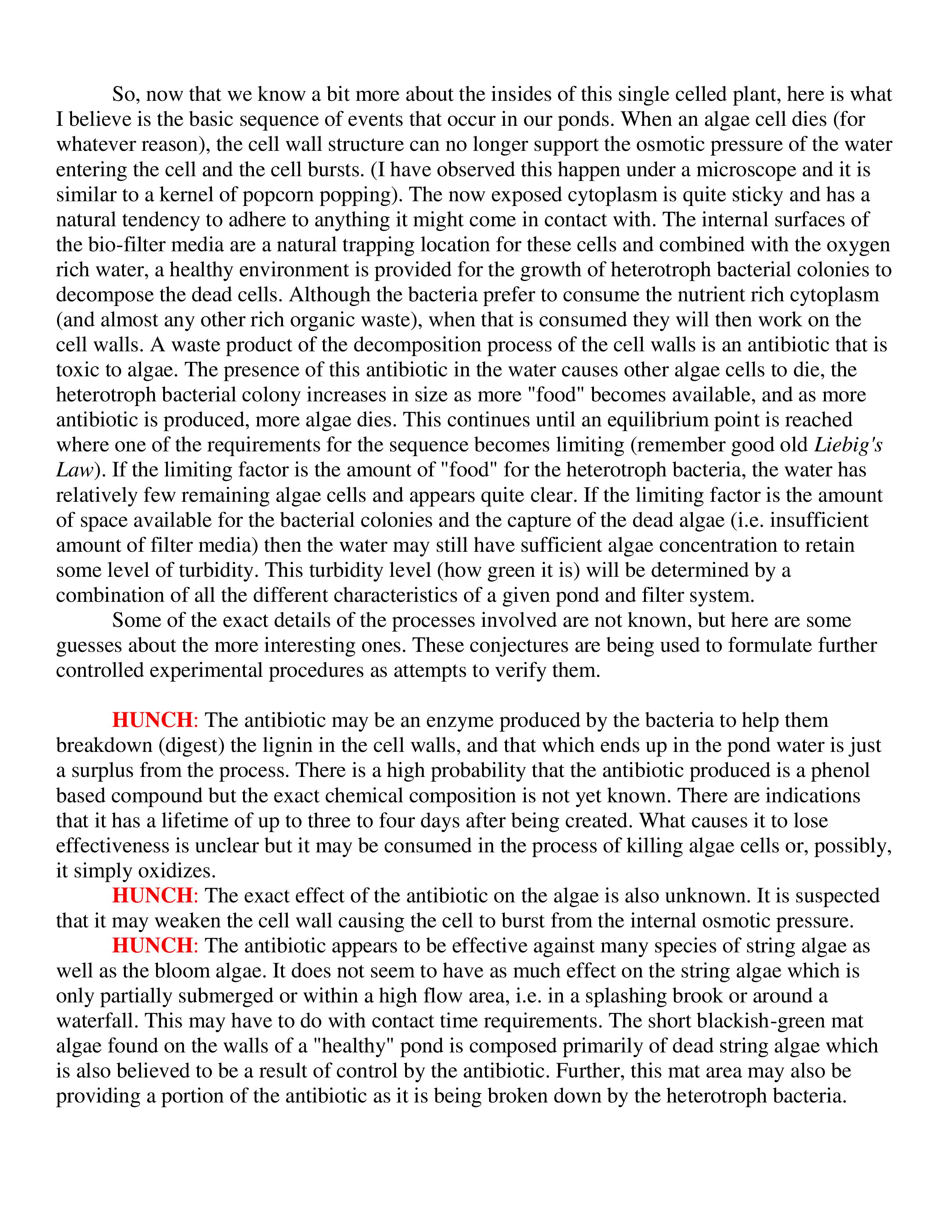 So, now that we know a bit more about the insides of this single celled plant, here is what I believe is the basic sequence of events that occur in our ponds. When an algae cell dies (for whatever reason), the cell wall structure can no longer support the osmotic pressure of the water entering the cell and the cell bursts. (I have observed this happen under a microscope and it is similar to a kernel of popcorn popping). The now exposed cytoplasm is quite sticky and has a natural tendency to adhere to anything it might come in contact with. The internal surfaces of the bio-filter media are a natural trapping location for these cells and combined with the oxygen rich water, a healthy environment is provided for the growth of heterotroph bacterial colonies to decompose the dead cells. Although the bacteria prefer to consume the nutrient rich cytoplasm (and almost any other rich organic waste), when that is consumed they will then work on the cell walls. A waste product of the decomposition process of the cell walls is an antibiotic that is toxic to algae. The presence of this antibiotic in the water causes other algae cells to die, the heterotroph bacterial colony increases in size as more "food" becomes available, and as more antibiotic is produced, more algae dies. This continues until an equilibrium point is reached where one of the requirements for the sequence becomes limiting (remember good old Liebig's Law). If the limiting factor is the amount of "food" for the heterotroph bacteria, the water has relatively few remaining algae cells and appears quite clear. If the limiting factor is the amount of space available for the bacterial colonies and the capture of the dead algae (i.e. insufficient amount of filter media) then the water may still have sufficient algae concentration to retain some level of turbidity. This turbidity level (how green it is) will be determined by a combination of all the different characteristics of a given pond and filter system.

Some of the exact details of the processes involved are not known, but here are some guesses about the more interesting ones. These conjectures are being used to formulate further controlled experimental procedures as attempts to verify them.

HUNCH: The antibiotic may be an enzyme produced by the bacteria to help them breakdown (digest) the lignin in the cell walls, and that which ends up in the pond water is just a surplus from the process. There is a high probability that the antibiotic produced is a phenol based compound but the exact chemical composition is not yet known. There are indications that it has a lifetime of up to three to four days after being created. What causes it to lose effectiveness is unclear but it may be consumed in the process of killing algae cells or, possibly, it simply oxidizes.

HUNCH: The exact effect of the antibiotic on the algae is also unknown. It is suspected that it may weaken the cell wall causing the cell to burst from the internal osmotic pressure.

HUNCH: The antibiotic appears to be effective against many species of string algae as well as the bloom algae. It does not seem to have as much effect on the string algae which is only partially submerged or within a high flow area, i.e. in a splashing brook or around a waterfall. This may have to do with contact time requirements. The short blackish-green mat algae found on the walls of a "healthy" pond is composed primarily of dead string algae which is also believed to be a result of control by the antibiotic. Further, this mat area may also be providing a portion of the antibiotic as it is being broken down by the heterotroph bacteria.